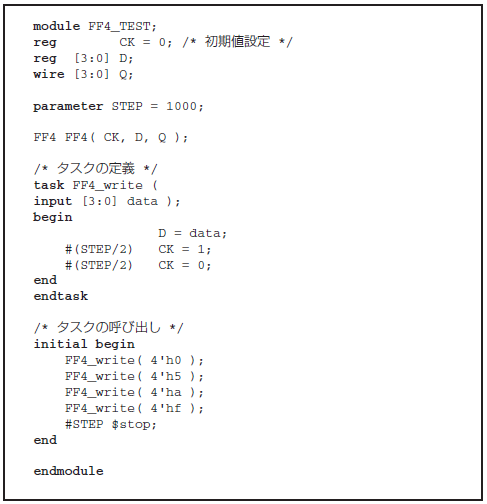 module FF4_TEST;
reg         CK = 0; /* 初期値設定 */
reg  [3:0] D;
wire [3:0] Q;

parameter STEP = 1000;

FF4 FF4( CK, D, Q );

/* タスクの定義 */
task FF4_write (
input [3:0] data );
begin
                D = data;
    #(STEP/2)   CK = 1;
    #(STEP/2)   CK = 0;
end
endtask

/* タスクの呼び出し */
initial begin
    FF4_write( 4'h0 );
    FF4_write( 4'h5 );
    FF4_write( 4'ha );
    FF4_write( 4'hf );
    #STEP $stop;
end

endmodule